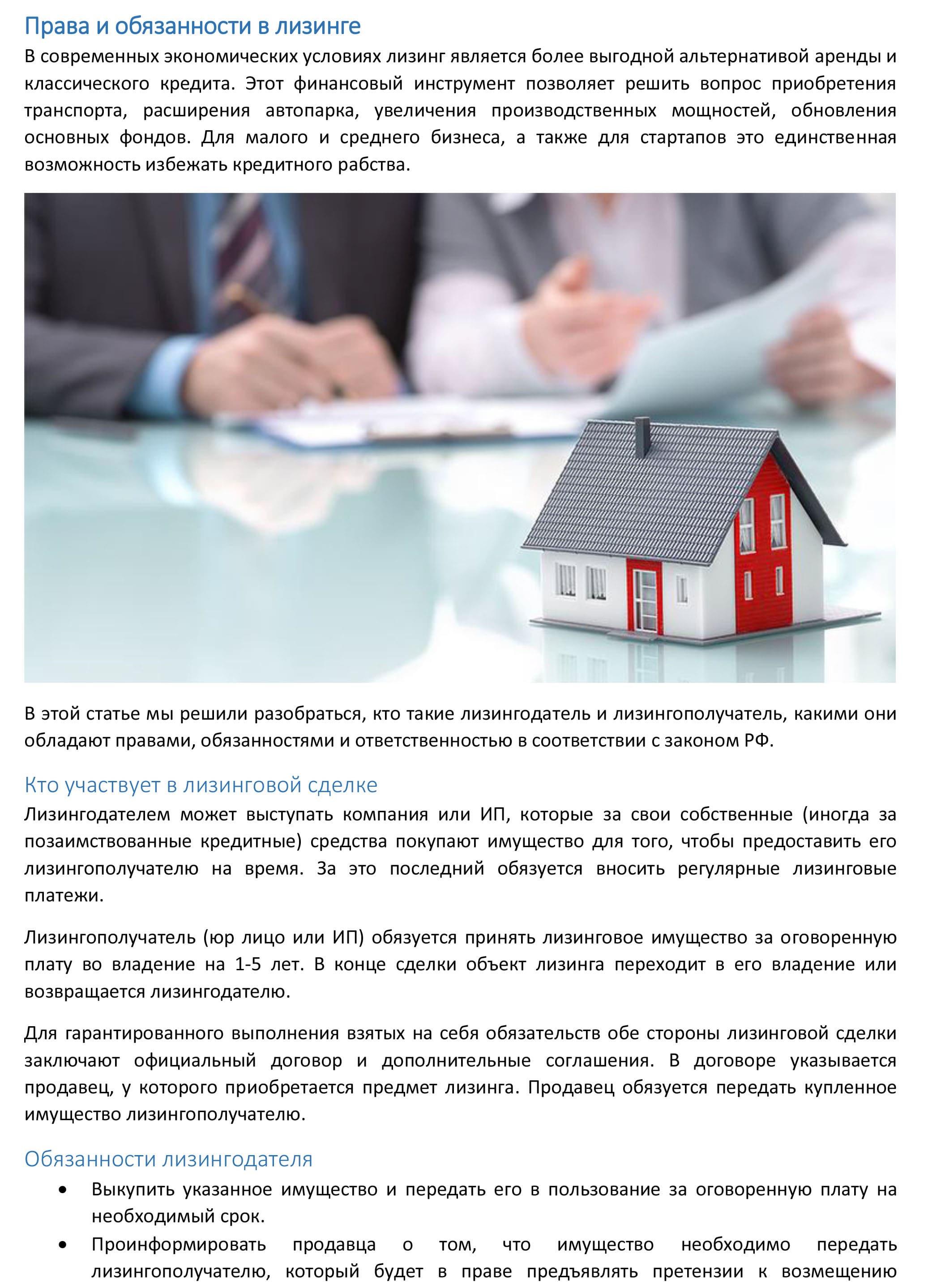 Права и обязанности в лизинге

В современных экономических условиях лизинг является более выгодной альтернативой аренды и классического кредита. Этот финансовый инструмент позволяет решить вопрос приобретения транспорта, расширения автопарка, увеличения производственных мощностей, обновления основных фондов. Для малого и среднего бизнеса, а также для стартапов это единственная возможность избежать кредитного рабства.

В этой статье мы решили разобраться, кто такие лизингодатель и лизингополучатель, какими они обладают правами, обязанностями и ответственностью в соответствии с законом РФ.

Кто участвует в лизинговой сделке

Лизингодателем может выступать компания или ИП, которые за свои собственные (иногда за позаимствованные кредитные) средства покупают имущество для того, чтобы предоставить его лизингополучателю на время. За это последний обязуется вносить регулярные лизинговые платежи.

Лизингополучатель (юр лицо или ИП) обязуется принять лизинговое имущество за оговоренную плату во владение на 1-5 лет. В конце сделки объект лизинга переходит в его владение или возвращается лизингодателю.

Для гарантированного выполнения взятых на себя обязательств обе стороны лизинговой сделки заключают официальный договор и дополнительные соглашения. В договоре указывается продавец, у которого приобретается предмет лизинга. Продавец обязуется передать купленное имущество лизингополучателю.

Обязанности лизингодателя

• Выкупить указанное имущество и передать его в пользование за оговоренную плату на необходимый срок.
• Проинформировать продавца о том, что имущество необходимо передать лизингополучателю, который будет в праве предъявлять претензии к возмещению